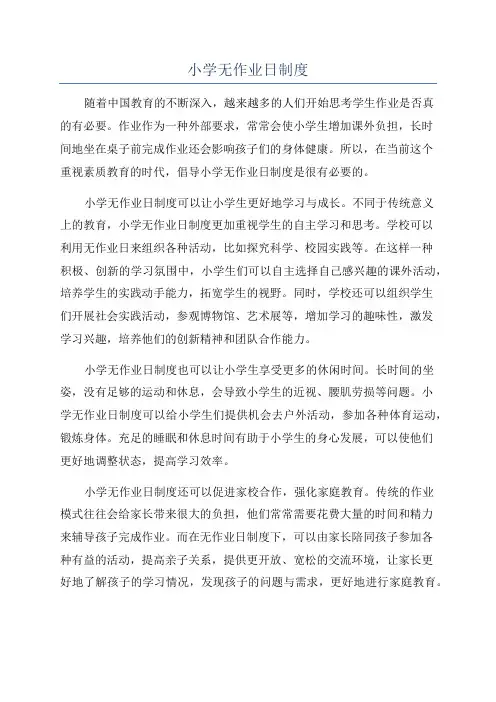 小学无作业日制度

随着中国教育的不断深入，越来越多的人们开始思考学生作业是否真的有必要。作业作为一种外部要求，常常会使小学生增加课外负担，长时间地坐在桌子前完成作业还会影响孩子们的身体健康。所以，在当前这个重视素质教育的时代，倡导小学无作业日制度是很有必要的。

小学无作业日制度可以让小学生更好地学习与成长。不同于传统意义上的教育，小学无作业日制度更加重视学生的自主学习和思考。学校可以利用无作业日来组织各种活动，比如探究科学、校园实践等。在这样一种积极、创新的学习氛围中，小学生们可以自主选择自己感兴趣的课外活动，培养学生的实践动手能力，拓宽学生的视野。同时，学校还可以组织学生们开展社会实践活动，参观博物馆、艺术展等，增加学习的趣味性，激发学习兴趣，培养他们的创新精神和团队合作能力。

小学无作业日制度也可以让小学生享受更多的休闲时间。长时间的坐姿，没有足够的运动和休息，会导致小学生的近视、腰肌劳损等问题。小学无作业日制度可以给小学生们提供机会去户外活动，参加各种体育运动，锻炼身体。充足的睡眠和休息时间有助于小学生的身心发展，可以使他们更好地调整状态，提高学习效率。

小学无作业日制度还可以促进家校合作，强化家庭教育。传统的作业模式往往会给家长带来很大的负担，他们常常需要花费大量的时间和精力来辅导孩子完成作业。而在无作业日制度下，可以由家长陪同孩子参加各种有益的活动，提高亲子关系，提供更开放、宽松的交流环境，让家长更好地了解孩子的学习情况，发现孩子的问题与需求，更好地进行家庭教育。